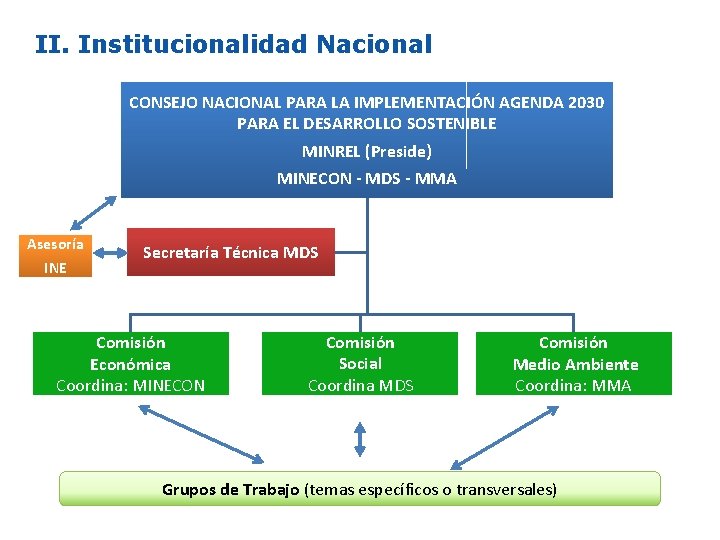 II. Institucionalidad Nacional

CONSEJO NACIONAL PARA LA IMPLEMENTACIÓN AGENDA 2030 PARA EL DESARROLLO SOSTENIBLE

MINREL (Preside)

MINECON - MDS - MMA

Asesoría INE

Secretaría Técnica MDS

Comisión Económica
Coordina: MINECON

Comisión Social
Coordina MDS

Comisión Medio Ambiente
Coordina: MMA

Grupos de Trabajo (temas específicos o transversales)